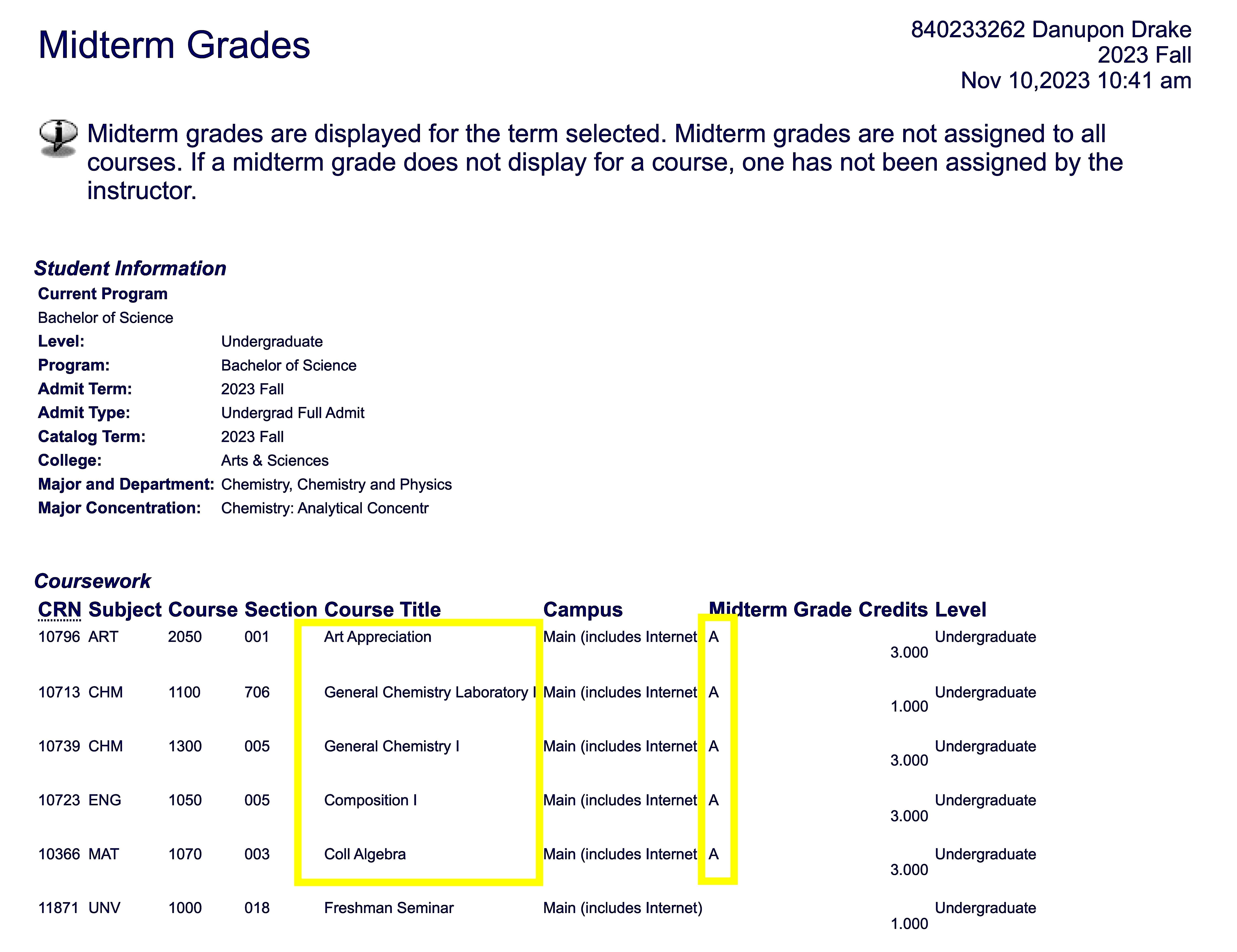 Midterm Grades

840233262 Danupon Drake
2023 Fall
Nov 10,2023 10:41 am

Midterm grades are displayed for the term selected. Midterm grades are not assigned to all courses. If a midterm grade does not display for a course, one has not been assigned by the instructor.

Student Information

Current Program
Bachelor of Science

| | |
|---|---|
| Level: | Undergraduate |
| Program: | Bachelor of Science |
| Admit Term: | 2023 Fall |
| Admit Type: | Undergrad Full Admit |
| Catalog Term: | 2023 Fall |
| College: | Arts & Sciences |
| Major and Department: | Chemistry, Chemistry and Physics |
| Major Concentration: | Chemistry: Analytical Concentr |

Coursework

| CRN | Subject | Course | Section | Course Title | Campus | Midterm Grade | Credits | Level |
|---|---|---|---|---|---|---|---|---|
| 10796 | ART | 2050 | 001 | Art Appreciation | Main (includes Internet | A | 3.000 | Undergraduate |
| 10713 | CHM | 1100 | 706 | General Chemistry Laboratory I | Main (includes Internet | A | 1.000 | Undergraduate |
| 10739 | CHM | 1300 | 005 | General Chemistry I | Main (includes Internet | A | 3.000 | Undergraduate |
| 10723 | ENG | 1050 | 005 | Composition I | Main (includes Internet | A | 3.000 | Undergraduate |
| 10366 | MAT | 1070 | 003 | Coll Algebra | Main (includes Internet | A | 3.000 | Undergraduate |
| 11871 | UNV | 1000 | 018 | Freshman Seminar | Main (includes Internet) | | 1.000 | Undergraduate |